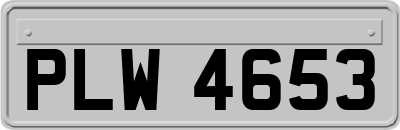 PLW 4653